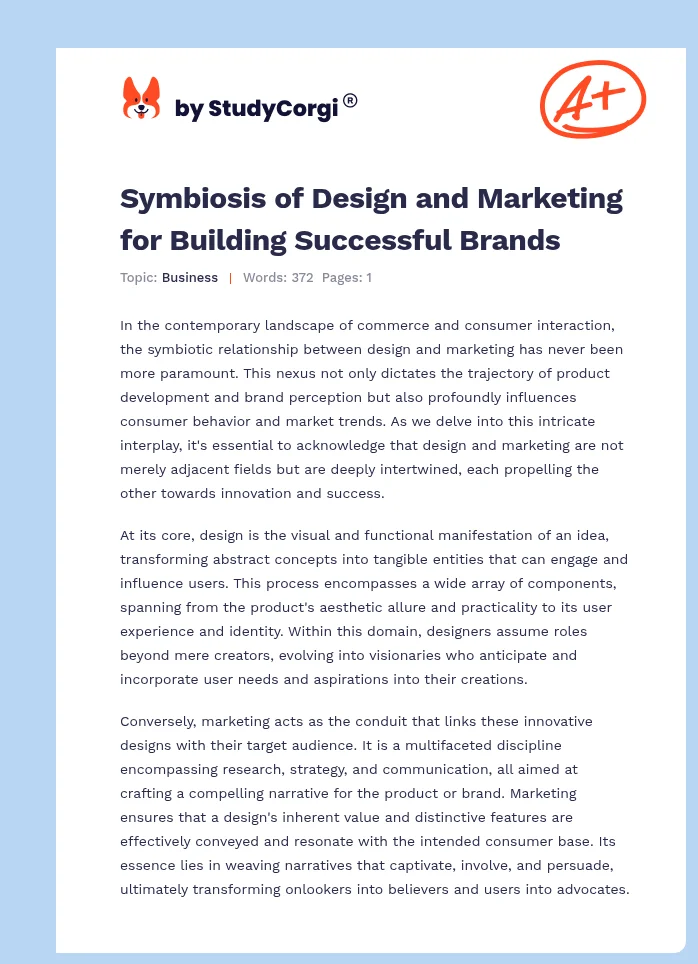 by StudyCorgi®

A+

Symbiosis of Design and Marketing for Building Successful Brands

Topic: Business | Words: 372 Pages: 1

In the contemporary landscape of commerce and consumer interaction, the symbiotic relationship between design and marketing has never been more paramount. This nexus not only dictates the trajectory of product development and brand perception but also profoundly influences consumer behavior and market trends. As we delve into this intricate interplay, it's essential to acknowledge that design and marketing are not merely adjacent fields but are deeply intertwined, each propelling the other towards innovation and success.

At its core, design is the visual and functional manifestation of an idea, transforming abstract concepts into tangible entities that can engage and influence users. This process encompasses a wide array of components, spanning from the product's aesthetic allure and practicality to its user experience and identity. Within this domain, designers assume roles beyond mere creators, evolving into visionaries who anticipate and incorporate user needs and aspirations into their creations.

Conversely, marketing acts as the conduit that links these innovative designs with their target audience. It is a multifaceted discipline encompassing research, strategy, and communication, all aimed at crafting a compelling narrative for the product or brand. Marketing ensures that a design's inherent value and distinctive features are effectively conveyed and resonate with the intended consumer base. Its essence lies in weaving narratives that captivate, involve, and persuade, ultimately transforming onlookers into believers and users into advocates.